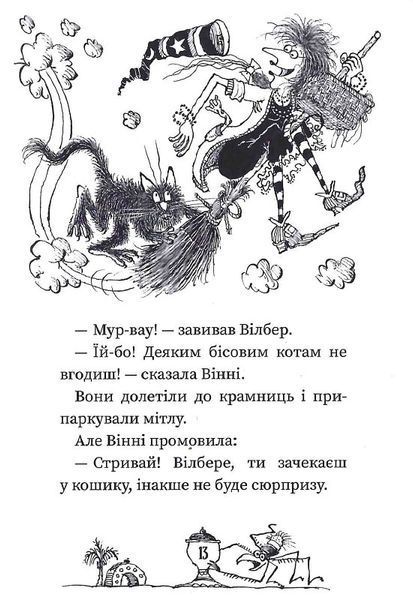 — Мур-вау! — завивав Вілбер.

— Їй-бо! Деяким бісовим котам не вгодиш! — сказала Вінні.

Вони долетіли до крамниць і припаркували мітлу.

Але Вінні промовила:

— Стривай! Вілбере, ти зачекаєш у кошику, інакше не буде сюрпризу.

13